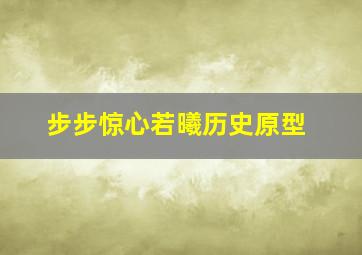 步步惊心若曦历史原型